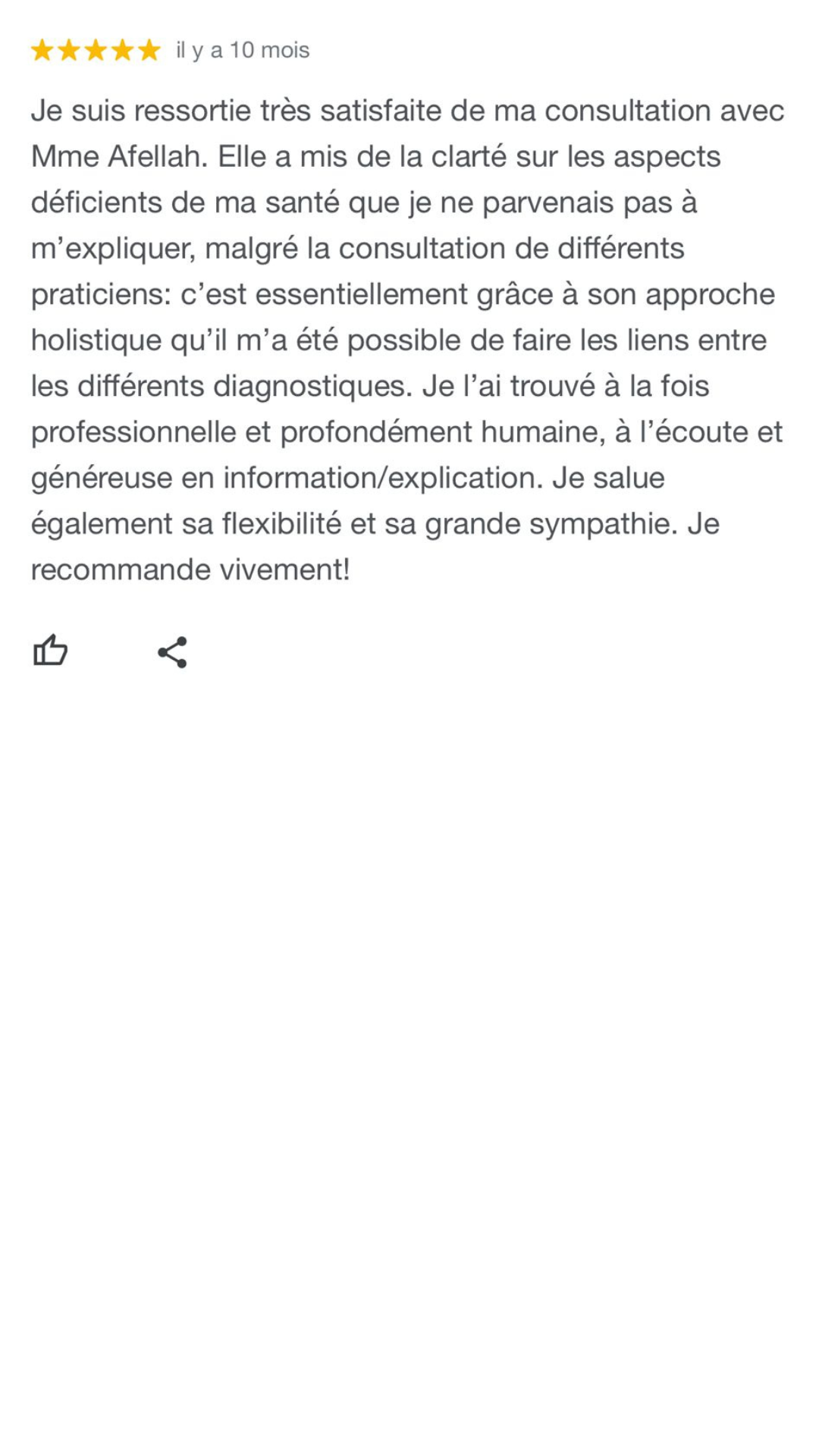 il y a 10 mois

Je suis ressortie très satisfaite de ma consultation avec Mme Afellah. Elle a mis de la clarté sur les aspects déficients de ma santé que je ne parvenais pas à m’expliquer, malgré la consultation de différents praticiens: c’est essentiellement grâce à son approche holistique qu’il m’a été possible de faire les liens entre les différents diagnostiques. Je l’ai trouvé à la fois professionnelle et profondément humaine, à l’écoute et généreuse en information/explication. Je salue également sa flexibilité et sa grande sympathie. Je recommande vivement!